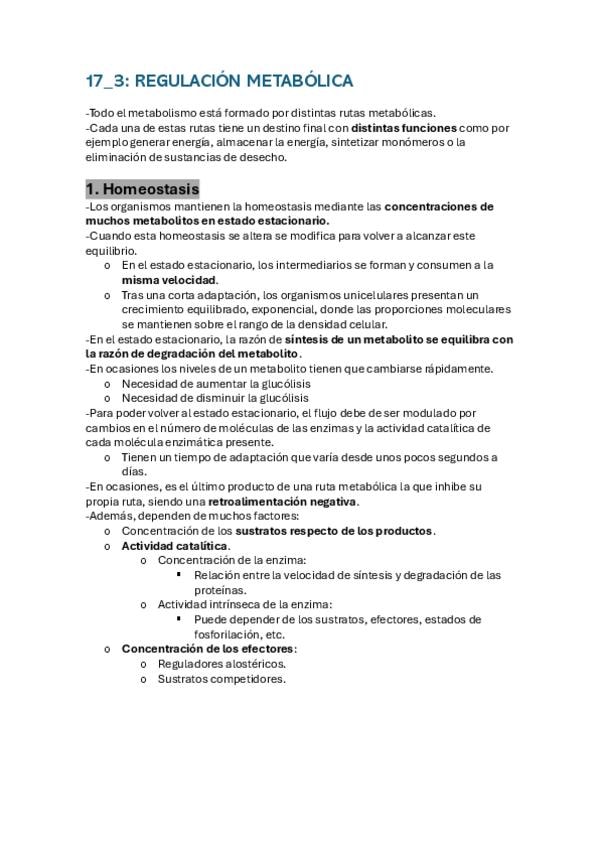 17_3: REGULACIÓN METABÓLICA

-Todo el metabolismo está formado por distintas rutas metabólicas.
-Cada una de estas rutas tiene un destino final con distintas funciones como por ejemplo generar energía, almacenar la energía, sintetizar monómeros o la eliminación de sustancias de desecho.

1. Homeostasis

-Los organismos mantienen la homeostasis mediante las concentraciones de muchos metabolitos en estado estacionario.
-Cuando esta homeostasis se altera se modifica para volver a alcanzar este equilibrio.
o En el estado estacionario, los intermediarios se forman y consumen a la misma velocidad.
o Tras una corta adaptación, los organismos unicelulares presentan un crecimiento equilibrado, exponencial, donde las proporciones moleculares se mantienen sobre el rango de la densidad celular.
-En el estado estacionario, la razón de síntesis de un metabolito se equilibra con la razón de degradación del metabolito.
-En ocasiones los niveles de un metabolito tienen que cambiarse rápidamente.
o Necesidad de aumentar la glucólisis
o Necesidad de disminuir la glucólisis
-Para poder volver al estado estacionario, el flujo debe de ser modulado por cambios en el número de moléculas de las enzimas y la actividad catalítica de cada molécula enzimática presente.
o Tienen un tiempo de adaptación que varía desde unos pocos segundos a días.
-En ocasiones, es el último producto de una ruta metabólica la que inhibe su propia ruta, siendo una retroalimentación negativa.
-Además, dependen de muchos factores:
o Concentración de los sustratos respecto de los productos.
o Actividad catalítica.
o Concentración de la enzima:
▪ Relación entre la velocidad de síntesis y degradación de las proteínas.
o Actividad intrínseca de la enzima:
▪ Puede depender de los sustratos, efectores, estados de fosforilación, etc.
o Concentración de los efectores:
o Reguladores alostéricos.
o Sustratos competidores.